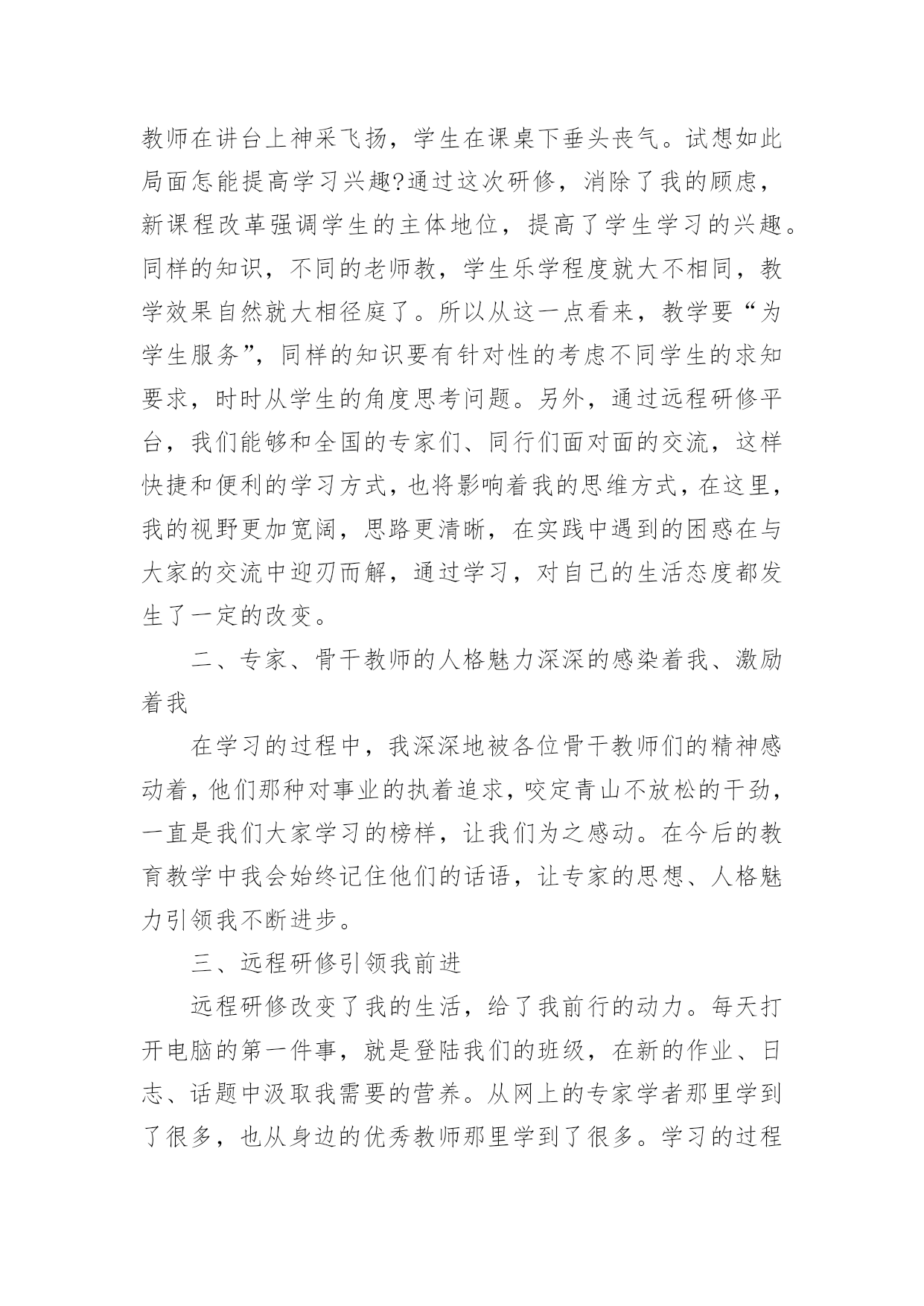 教师在讲台上神采飞扬，学生在课桌下垂头丧气。试想如此局面怎能提高学习兴趣?通过这次研修，消除了我的顾虑，新课程改革强调学生的主体地位，提高了学生学习的兴趣。同样的知识，不同的老师教，学生乐学程度就大不相同，教学效果自然就大相径庭了。所以从这一点看来，教学要“为学生服务”，同样的知识要有针对性的考虑不同学生的求知要求，时时从学生的角度思考问题。另外，通过远程研修平台，我们能够和全国的专家们、同行们面对面的交流，这样快捷和便利的学习方式，也将影响着我的思维方式，在这里，我的视野更加宽阔，思路更清晰，在实践中遇到的困惑在与大家的交流中迎刃而解，通过学习，对自己的生活态度都发生了一定的改变。

二、专家、骨干教师的人格魅力深深的感染着我、激励着我

在学习的过程中，我深深地被各位骨干教师们的精神感动着，他们那种对事业的执着追求，咬定青山不放松的干劲，一直是我们大家学习的榜样，让我们为之感动。在今后的教育教学中我会始终记住他们的话语，让专家的思想、人格魅力引领我不断进步。

三、远程研修引领我前进

远程研修改变了我的生活，给了我前行的动力。每天打开电脑的第一件事，就是登陆我们的班级，在新的作业、日志、话题中汲取我需要的营养。从网上的专家学者那里学到了很多，也从身边的优秀教师那里学到了很多。学习的过程